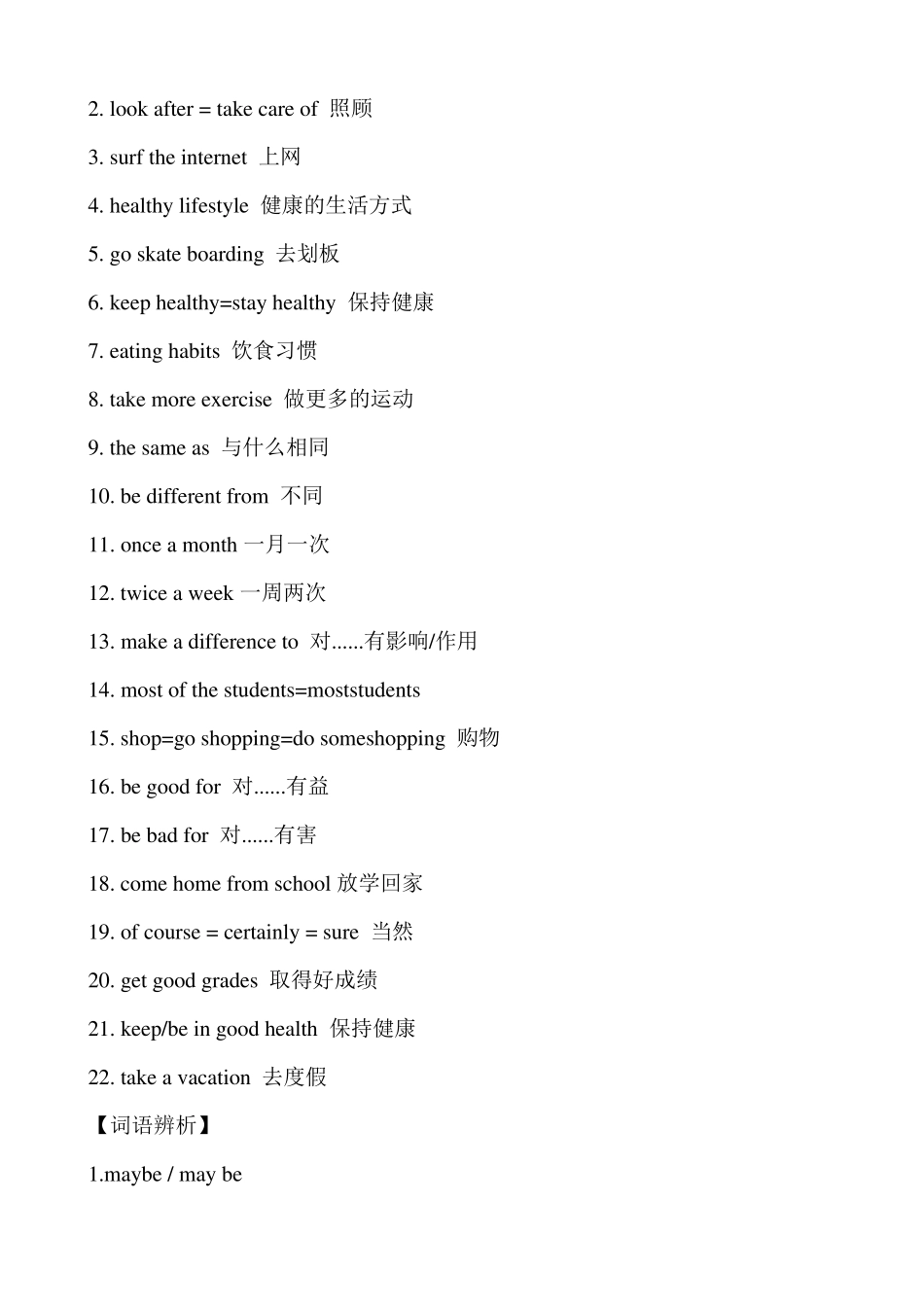 2. look after = take care of 照顾

3. surf the internet 上网

4. healthy lifestyle 健康的生活方式

5. go skate boarding 去划板

6. keep healthy=stay healthy 保持健康

7. eating habits 饮食习惯

8. take more exercise 做更多的运动

9. the same as 与什么相同

10. be different from 不同

11. once a month 一月一次

12. twice a week 一周两次

13. make a difference to 对......有影响/作用

14. most of the students=moststudents

15. shop=go shopping=do someshopping 购物

16. be good for 对......有益

17. be bad for 对......有害

18. come home from school 放学回家

19. of course = certainly = sure 当然

20. get good grades 取得好成绩

21. keep/be in good health 保持健康

22. take a vacation 去度假

【词语辨析】

1.maybe / may be